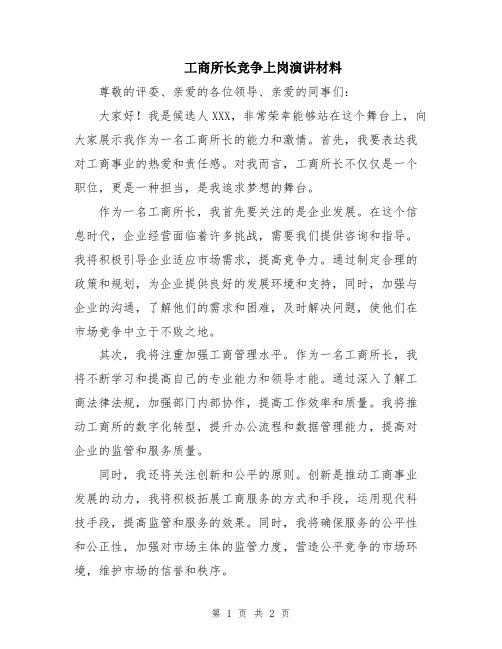 工商所长竞争上岗演讲材料

尊敬的评委、亲爱的各位领导、亲爱的同事们：

大家好！我是候选人XXX，非常荣幸能够站在这个舞台上，向大家展示我作为一名工商所长的能力和激情。首先，我要表达我对工商事业的热爱和责任感。对我而言，工商所长不仅仅是一个职位，更是一种担当，是我追求梦想的舞台。

作为一名工商所长，我首先要关注的是企业发展。在这个信息时代，企业经营面临着许多挑战，需要我们提供咨询和指导。我将积极引导企业适应市场需求，提高竞争力。通过制定合理的政策和规划，为企业提供良好的发展环境和支持，同时，加强与企业的沟通，了解他们的需求和困难，及时解决问题，使他们在市场竞争中立于不败之地。

其次，我将注重加强工商管理水平。作为一名工商所长，我将不断学习和提高自己的专业能力和领导才能。通过深入了解工商法律法规，加强部门内部协作，提高工作效率和质量。我将推动工商所的数字化转型，提升办公流程和数据管理能力，提高对企业的监管和服务质量。

同时，我还将关注创新和公平的原则。创新是推动工商事业发展的动力，我将积极拓展工商服务的方式和手段，运用现代科技手段，提高监管和服务的效果。同时，我将确保服务的公平性和公正性，加强对市场主体的监管力度，营造公平竞争的市场环境，维护市场的信誉和秩序。

第 1 页 共 2 页